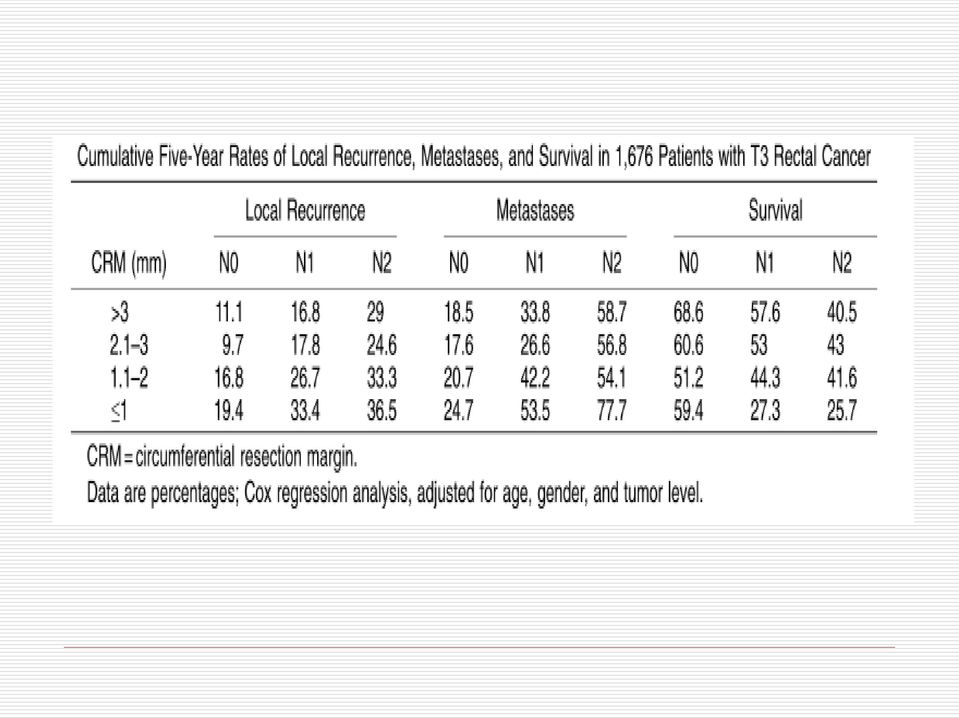 Cumulative Five-Year Rates of Local Recurrence, Metastases, and Survival in 1,676 Patients with T3 Rectal Cancer

| | Local Recurrence | | | Metastases | | | Survival | | |
|---|---|---|---|---|---|---|---|---|---|
| CRM (mm) | N0 | N1 | N2 | N0 | N1 | N2 | N0 | N1 | N2 |
| >3 | 11.1 | 16.8 | 29 | 18.5 | 33.8 | 58.7 | 68.6 | 57.6 | 40.5 |
| 2.1–3 | 9.7 | 17.8 | 24.6 | 17.6 | 26.6 | 56.8 | 60.6 | 53 | 43 |
| 1.1–2 | 16.8 | 26.7 | 33.3 | 20.7 | 42.2 | 54.1 | 51.2 | 44.3 | 41.6 |
| ≤1 | 19.4 | 33.4 | 36.5 | 24.7 | 53.5 | 77.7 | 59.4 | 27.3 | 25.7 |

CRM = circumferential resection margin.
Data are percentages; Cox regression analysis, adjusted for age, gender, and tumor level.